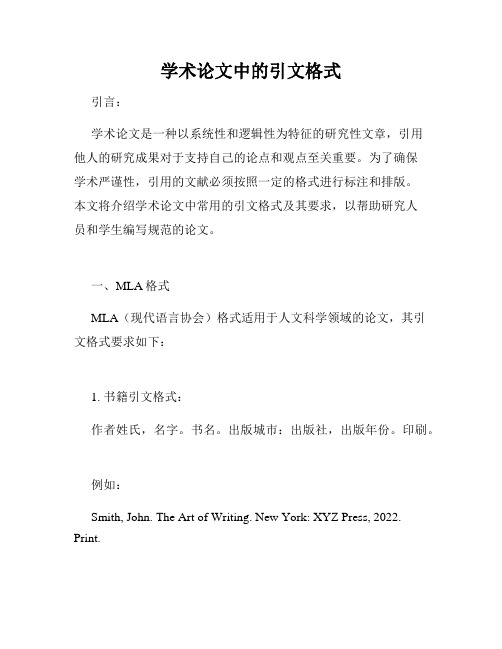 学术论文中的引文格式

引言：

学术论文是一种以系统性和逻辑性为特征的研究性文章，引用他人的研究成果对于支持自己的论点和观点至关重要。为了确保学术严谨性，引用的文献必须按照一定的格式进行标注和排版。本文将介绍学术论文中常用的引文格式及其要求，以帮助研究人员和学生编写规范的论文。

一、MLA 格式

MLA（现代语言协会）格式适用于人文科学领域的论文，其引文格式要求如下：

1. 书籍引文格式：

作者姓氏，名字。书名。出版城市：出版社，出版年份。印刷。

例如：

Smith, John. The Art of Writing. New York: XYZ Press, 2022. Print.